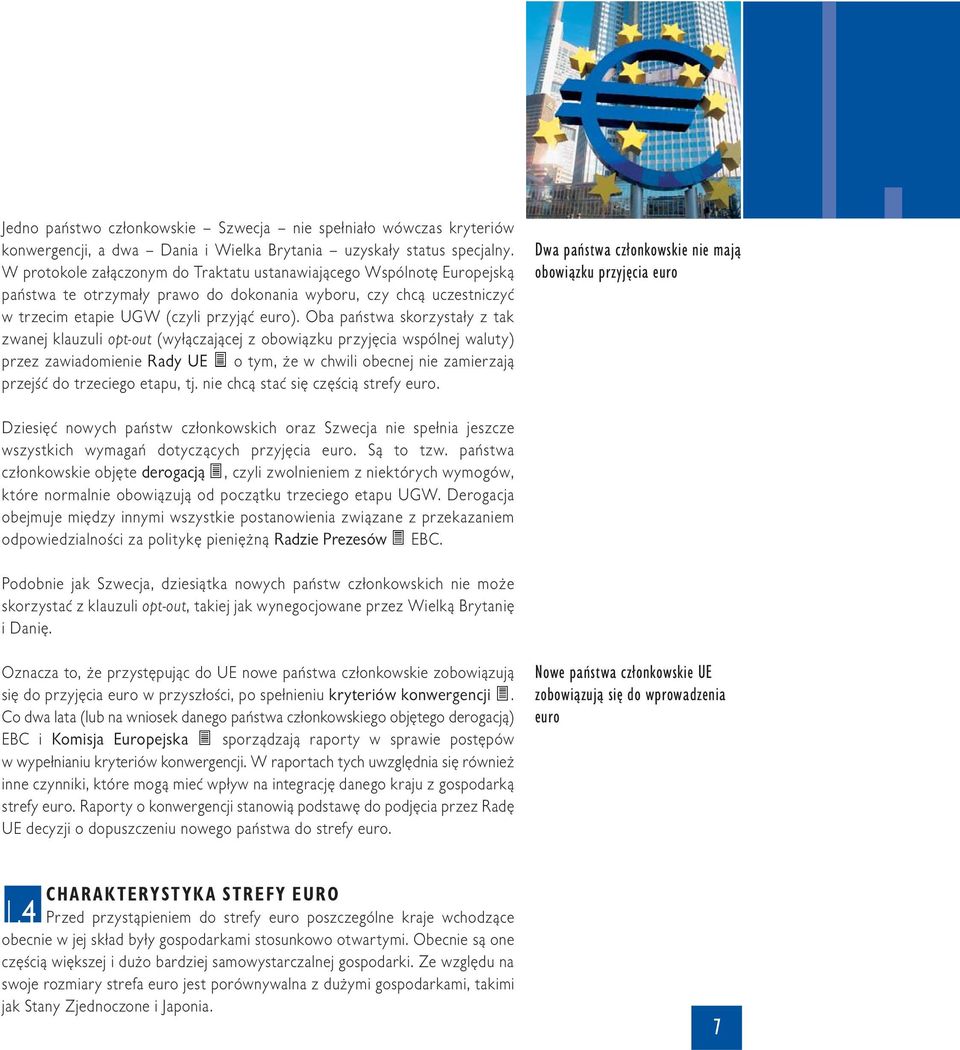 Jedno państwo członkowskie – Szwecja – nie spełniało wówczas kryteriów konwergencji, a dwa – Dania i Wielka Brytania – uzyskały status specjalny. W protokole załączonym do Traktatu ustanawiającego Wspólnotę Europejską państwa te otrzymały prawo do dokonania wyboru, czy chcą uczestniczyć w trzecim etapie UGW (czyli przyjąć euro). Oba państwa skorzystały z tak zwanej klauzuli opt-out (wyłączającej z obowiązku przyjęcia wspólnej waluty) przez zawiadomienie Rady UE o tym, że w chwili obecnej nie zamierzają przejść do trzeciego etapu, tj. nie chcą stać się częścią strefy euro.

Dwa państwa członkowskie nie mają obowiązku przyjęcia euro

Dziesięć nowych państw członkowskich oraz Szwecja nie spełnia jeszcze wszystkich wymagań dotyczących przyjęcia euro. Są to tzw. państwa członkowskie objęte derogacją, czyli zwolnieniem z niektórych wymogów, które normalnie obowiązują od początku trzeciego etapu UGW. Derogacja obejmuje między innymi wszystkie postanowienia związane z przekazaniem odpowiedzialności za politykę pieniężną Radzie Prezesów EBC.

Podobnie jak Szwecja, dziesiątka nowych państw członkowskich nie może skorzystać z klauzuli opt-out, takiej jak wynegocjowane przez Wielką Brytanię i Danię.

Oznacza to, że przystępując do UE nowe państwa członkowskie zobowiązują się do przyjęcia euro w przyszłości, po spełnieniu kryteriów konwergencji. Co dwa lata (lub na wniosek danego państwa członkowskiego objętego derogacją) EBC i Komisja Europejska sporządzają raporty w sprawie postępów w wypełnianiu kryteriów konwergencji. W raportach tych uwzględnia się również inne czynniki, które mogą mieć wpływ na integrację danego kraju z gospodarką strefy euro. Raporty o konwergencji stanowią podstawę do podjęcia przez Radę UE decyzji o dopuszczeniu nowego państwa do strefy euro.

Nowe państwa członkowskie UE zobowiązują się do wprowadzenia euro

1.4 CHARAKTERYSTYKA STREFY EURO

Przed przystąpieniem do strefy euro poszczególne kraje wchodzące obecnie w jej skład były gospodarkami stosunkowo otwartymi. Obecnie są one częścią większej i dużo bardziej samowystarczalnej gospodarki. Ze względu na swoje rozmiary strefa euro jest porównywalna z dużymi gospodarkami, takimi jak Stany Zjednoczone i Japonia.

7